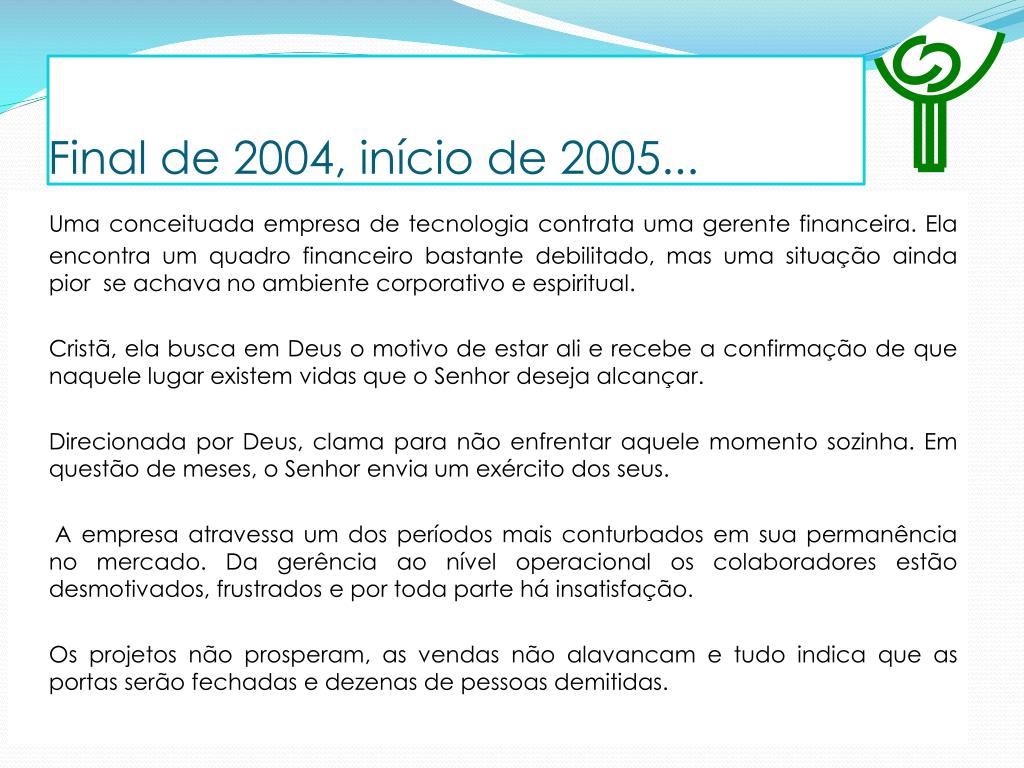 Final de 2004, início de 2005...

Uma conceituada empresa de tecnologia contrata uma gerente financeira. Ela encontra um quadro financeiro bastante debilitado, mas uma situação ainda pior se achava no ambiente corporativo e espiritual.

Cristã, ela busca em Deus o motivo de estar ali e recebe a confirmação de que naquele lugar existem vidas que o Senhor deseja alcançar.

Direcionada por Deus, clama para não enfrentar aquele momento sozinha. Em questão de meses, o Senhor envia um exército dos seus.

A empresa atravessa um dos períodos mais conturbados em sua permanência no mercado. Da gerência ao nível operacional os colaboradores estão desmotivados, frustrados e por toda parte há insatisfação.

Os projetos não prosperam, as vendas não alavancam e tudo indica que as portas serão fechadas e dezenas de pessoas demitidas.